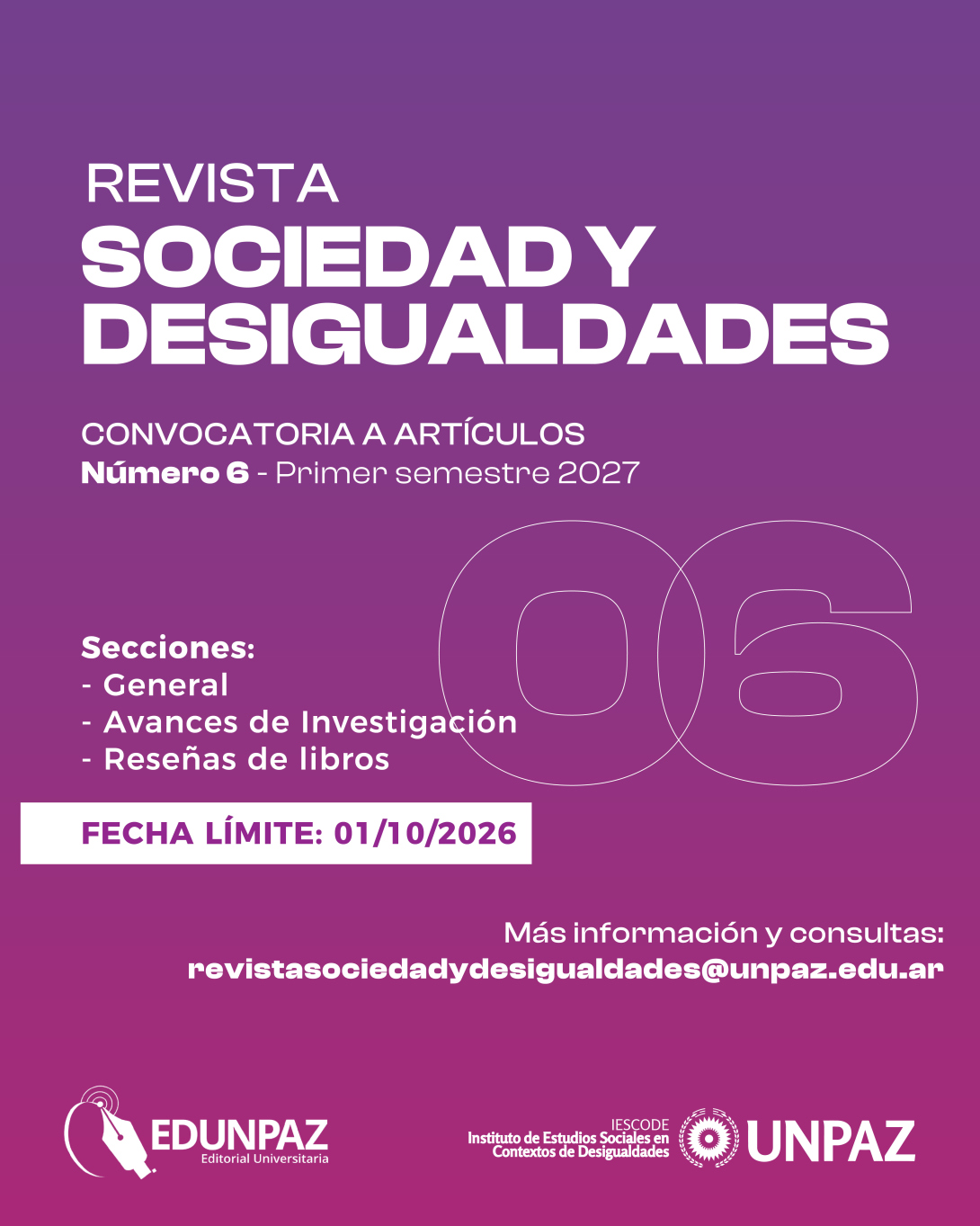 REVISTA
SOCIEDAD Y DESIGUALDADES

CONVOCATORIA A ARTÍCULOS
Número 6 - Primer semestre 2027

06

Secciones:
- General
- Avances de Investigación
- Reseñas de libros

FECHA LÍMITE: 01/10/2026

Más información y consultas:
revistasociedadydesigualdades@unpaz.edu.ar

EDUNPAZ
Editorial Universitaria

IESCODE
Instituto de Estudios Sociales en Contextos de Desigualdades

UNPAZ